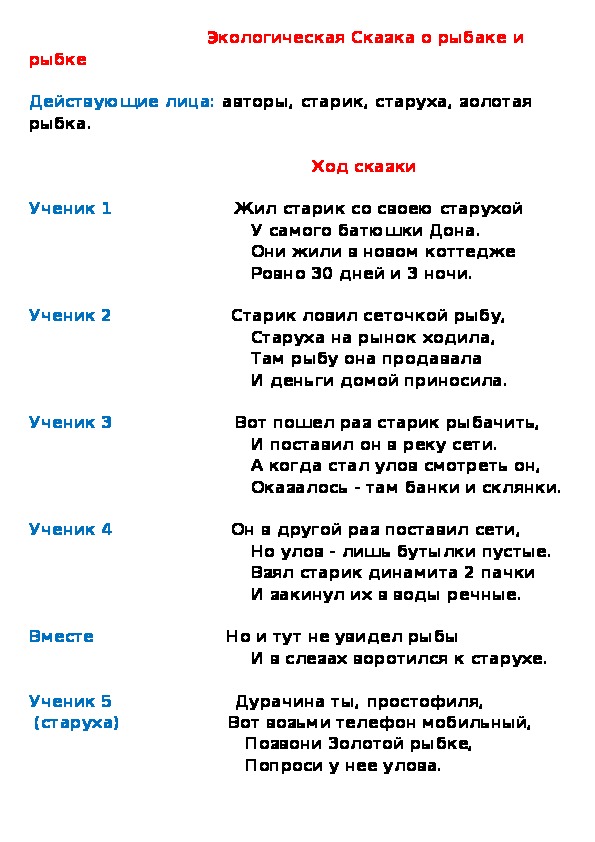 Экологическая Сказка о рыбаке и рыбке

Действующие лица: авторы, старик, старуха, золотая рыбка.

Ход сказки

Ученик 1

Жил старик со своею старухой
У самого батюшки Дона.
Они жили в новом коттедже
Ровно 30 дней и 3 ночи.

Ученик 2

Старик ловил сеточкой рыбу,
Старуха на рынок ходила,
Там рыбу она продавала
И деньги домой приносила.

Ученик 3

Вот пошел раз старик рыбачить,
И поставил он в реку сети.
А когда стал улов смотреть он,
Оказалось - там банки и склянки.

Ученик 4

Он в другой раз поставил сети,
Но улов - лишь бутылки пустые.
Взял старик динамита 2 пачки
И закинул их в воды речные.

Вместе

Но и тут не увидел рыбы
И в слезах воротился к старухе.

Ученик 5
(старуха)

Дурачина ты, простофиля,
Вот возьми телефон мобильный,
Позвони Золотой рыбке,
Попроси у нее улова.